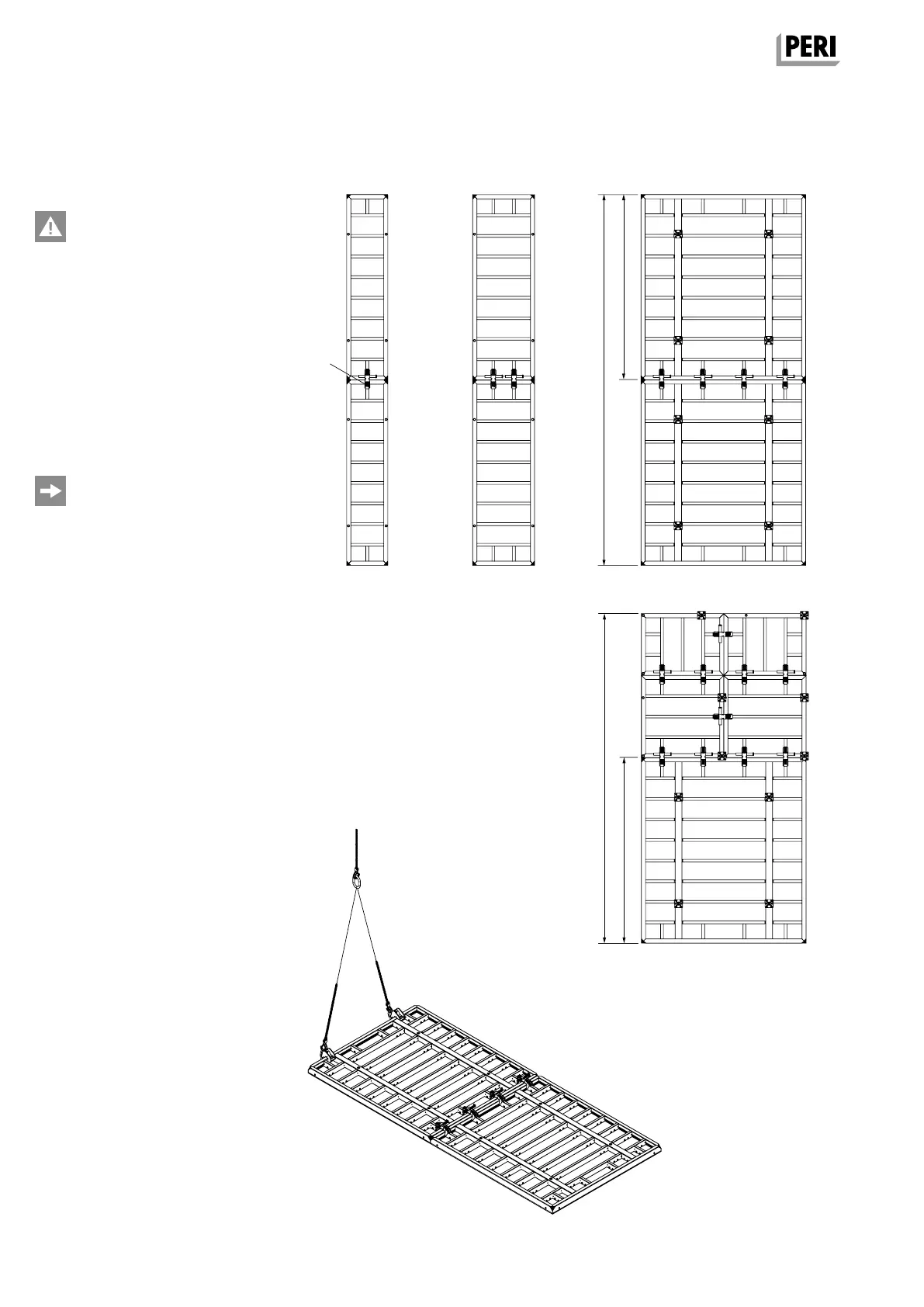 PERI